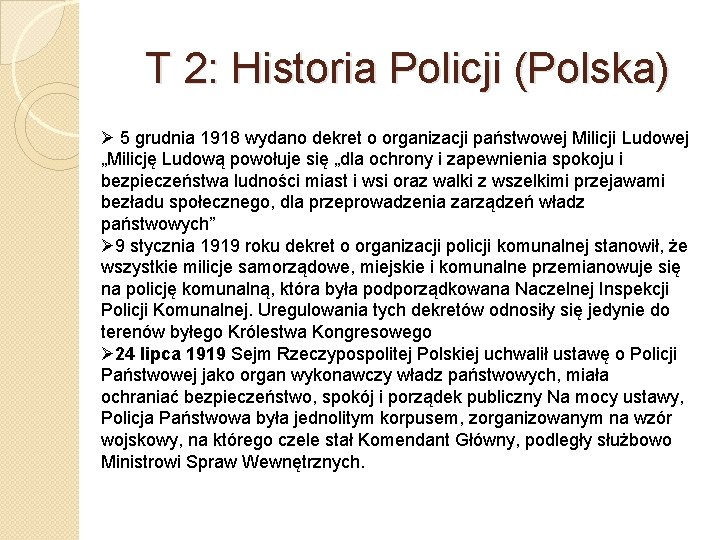 T 2: Historia Policji (Polska)

➢ 5 grudnia 1918 wydano dekret o organizacji państwowej Milicji Ludowej „Milicję Ludową powołuje się „dla ochrony i zapewnienia spokoju i bezpieczeństwa ludności miast i wsi oraz walki z wszelkimi przejawami bezładu społecznego, dla przeprowadzenia zarządzeń władz państwowych”

➢9 stycznia 1919 roku dekret o organizacji policji komunalnej stanowił, że wszystkie milicje samorządowe, miejskie i komunalne przemianowuje się na policję komunalną, która była podporządkowana Naczelnej Inspekcji Policji Komunalnej. Uregulowania tych dekretów odnosiły się jedynie do terenów byłego Królestwa Kongresowego

➢24 lipca 1919 Sejm Rzeczypospolitej Polskiej uchwalił ustawę o Policji Państwowej jako organ wykonawczy władz państwowych, miała ochraniać bezpieczeństwo, spokój i porządek publiczny Na mocy ustawy, Policja Państwowa była jednolitym korpusem, zorganizowanym na wzór wojskowy, na którego czele stał Komendant Główny, podległy służbowo Ministrowi Spraw Wewnętrznych.